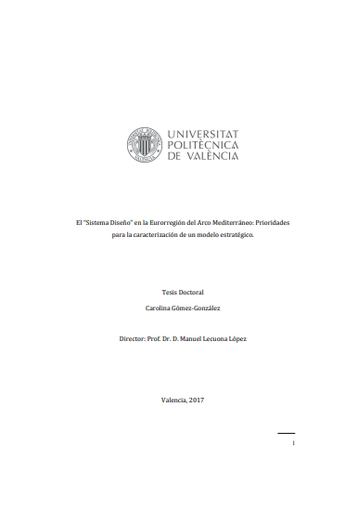 UNIVERSITAT
POLITÈCNICA
DE VALÈNCIA

El "Sistema Diseño" en la Eurorregión del Arco Mediterráneo: Prioridades para la caracterización de un modelo estratégico.

Tesis Doctoral

Carolina Gómez-González

Director: Prof. Dr. D. Manuel Lecuona López

Valencia, 2017

1